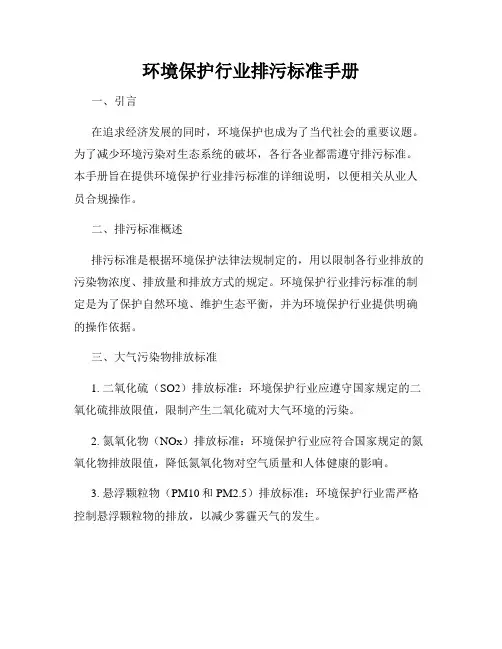 环境保护行业排污标准手册

一、引言

在追求经济发展的同时，环境保护也成为了当代社会的重要议题。为了减少环境污染对生态系统的破坏，各行各业都需遵守排污标准。本手册旨在提供环境保护行业排污标准的详细说明，以便相关从业人员合规操作。

二、排污标准概述

排污标准是根据环境保护法律法规制定的，用以限制各行业排放的污染物浓度、排放量和排放方式的规定。环境保护行业排污标准的制定是为了保护自然环境、维护生态平衡，并为环境保护行业提供明确的操作依据。

三、大气污染物排放标准

1. 二氧化硫（SO2）排放标准：环境保护行业应遵守国家规定的二氧化硫排放限值，限制产生二氧化硫对大气环境的污染。

2. 氮氧化物（NOx）排放标准：环境保护行业应符合国家规定的氮氧化物排放限值，降低氮氧化物对空气质量和人体健康的影响。

3. 悬浮颗粒物（PM10 和 PM2.5）排放标准：环境保护行业需严格控制悬浮颗粒物的排放，以减少雾霾天气的发生。